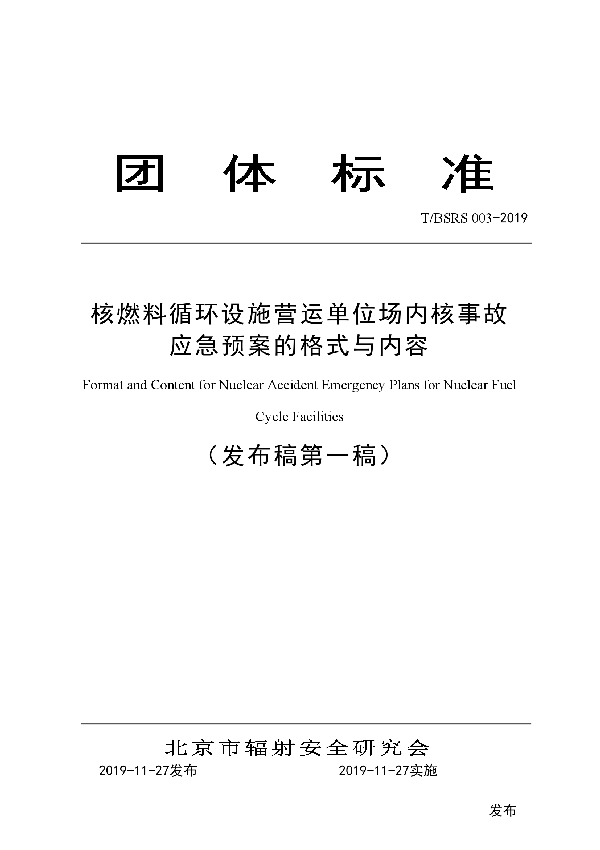 团 体 标 准

T/BSRS 003-2019

核燃料循环设施营运单位场内核事故应急预案的格式与内容

Format and Content for Nuclear Accident Emergency Plans for Nuclear Fuel Cycle Facilities

（发布稿第一稿）

北京市辐射安全研究会

2019-11-27发布 2019-11-27实施

发布